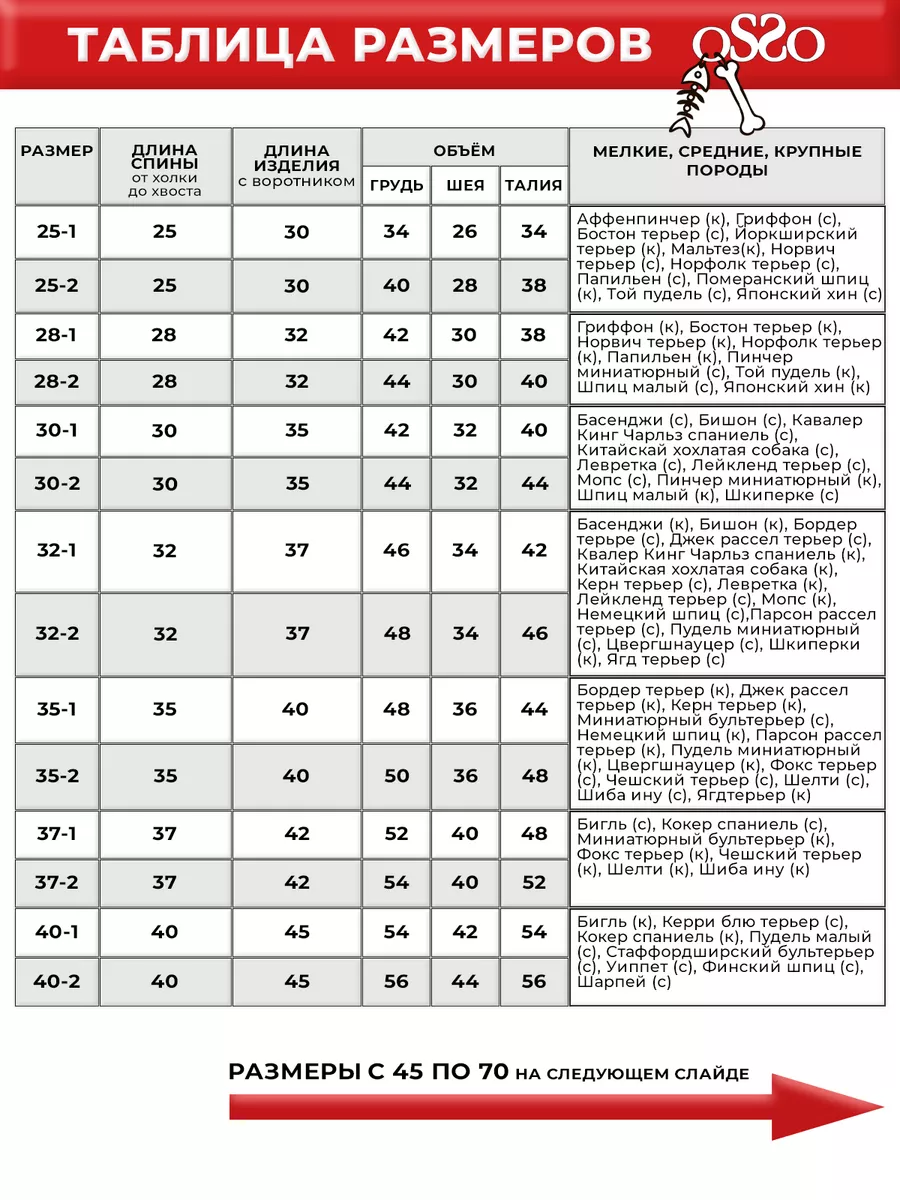 ТАБЛИЦА РАЗМЕРОВ OSSO

| РАЗМЕР | ДЛИНА СПИНЫ от холки до хвоста | ДЛИНА ИЗДЕЛИЯ с воротником | ОБЪЁМ ГРУДЬ | ОБЪЁМ ШЕЯ | ОБЪЁМ ТАЛИЯ | МЕЛКИЕ, СРЕДНИЕ, КРУПНЫЕ ПОРОДЫ |
|---|---|---|---|---|---|---|
| 25-1 | 25 | 30 | 34 | 26 | 34 | Аффенпинчер (к), Гриффон (с), Бостон терьер (с), Йоркширский терьер (к), Мальтез(к), Норвич терьер (с), Норфолк терьер (с), Папильен (с), Померанский шпиц (к), Той пудель (с), Японский хин (с) |
| 25-2 | 25 | 30 | 40 | 28 | 38 | |
| 28-1 | 28 | 32 | 42 | 30 | 38 | Гриффон (к), Бостон терьер (к), Норвич терьер (к), Норфолк терьер (к), Папильен (к), Пинчер миниатюрный (с), Той пудель (к), Шпиц малый (с), Японский хин (к) |
| 28-2 | 28 | 32 | 44 | 30 | 40 | |
| 30-1 | 30 | 35 | 42 | 32 | 40 | Басенджи (с), Бишон (с), Кавалер Кинг Чарльз спаниель (с), Китайская хохлатая собака (с), Левретка (с), Лейкленд терьер (с), Мопс (с), Пинчер миниатюрный (к), Шпиц малый (к), Шкиперке (с) |
| 30-2 | 30 | 35 | 44 | 32 | 44 | |
| 32-1 | 32 | 37 | 46 | 34 | 42 | Басенджи (к), Бишон (к), Бордер терьер (с), Джек рассел терьер (с), Квалер Кинг Чарльз спаниель (к), Китайская хохлатая собака (к), Керн терьер (с), Левретка (к), Лейкленд терьер (к), Мопс (к), Немецкий шпиц (с),Парсон рассел терьер (с), Пудель миниатюрный (с), Цвергшнауцер (с), Шкиперки (к), Ягд терьер (с) |
| 32-2 | 32 | 37 | 48 | 34 | 46 | |
| 35-1 | 35 | 40 | 48 | 36 | 44 | Бордер терьер (к), Джек рассел терьер (к), Керн терьер (к), Миниатюрный бультерьер (с), Немецкий шпиц (к), Парсон рассел терьер (к), Пудель миниатюрный (к), Цвергшнауцер (к), Фокс терьер (с), Чешский терьер (с), Шелти (с), Шиба ину (с), Ягдтерьер (к) |
| 35-2 | 35 | 40 | 50 | 36 | 48 | |
| 37-1 | 37 | 42 | 52 | 40 | 48 | Бигль (с), Кокер спаниель (с), Миниатюрный бультерьер (к), Фокс терьер (к), Чешский терьер (к), Шелти (к), Шиба ину (к) |
| 37-2 | 37 | 42 | 54 | 40 | 52 | |
| 40-1 | 40 | 45 | 54 | 42 | 54 | Бигль (к), Керри блю терьер (с), Кокер спаниель (к), Пудель малый (с), Стаффордширский бультерьер (с), Уиппет (с), Финский шпиц (с), Шарпей (с) |
| 40-2 | 40 | 45 | 56 | 44 | 56 | |

РАЗМЕРЫ С 45 ПО 70 НА СЛЕДУЮЩЕМ СЛАЙДЕ